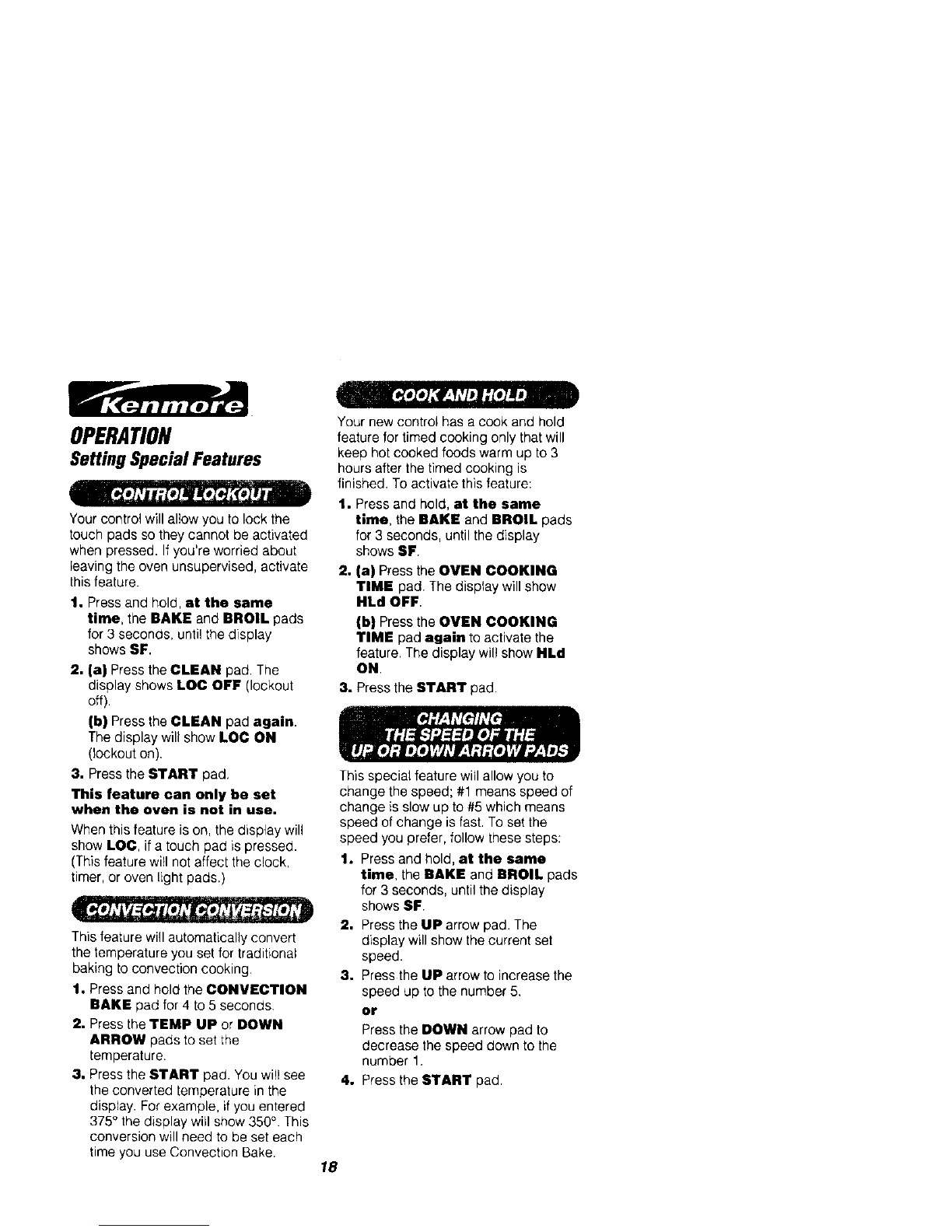 Kenmore

OPERATION

Setting Special Features

CONTROL LOCKOUT

Your control will allow you to lock the touch pads so they cannot be activated when pressed. If you're worried about leaving the oven unsupervised, activate this feature.

1. Press and hold, at the same time, the BAKE and BROIL pads for 3 seconds, until the display shows SF.

2. (a) Press the CLEAN pad. The display shows LOC OFF (lockout off).

(b) Press the CLEAN pad again. The display will show LOC ON (lockout on).

3. Press the START pad.

This feature can only be set when the oven is not in use.

When this feature is on, the display will show LOC, if a touch pad is pressed. (This feature will not affect the clock, timer, or oven light pads.)

CONVECTION CONVERSION

This feature will automatically convert the temperature you set for traditional baking to convection cooking.

1. Press and hold the CONVECTION BAKE pad for 4 to 5 seconds.

2. Press the TEMP UP or DOWN ARROW pads to set the temperature.

3. Press the START pad. You will see the converted temperature in the display. For example, if you entered 375° the display will show 350°. This conversion will need to be set each time you use Convection Bake.

COOK AND HOLD

Your new control has a cook and hold feature for timed cooking only that will keep hot cooked foods warm up to 3 hours after the timed cooking is finished. To activate this feature:

1. Press and hold, at the same time, the BAKE and BROIL pads for 3 seconds, until the display shows SF.

2. (a) Press the OVEN COOKING TIME pad. The display will show HLd OFF.

(b) Press the OVEN COOKING TIME pad again to activate the feature. The display will show HLd ON.

3. Press the START pad.

CHANGING THE SPEED OF THE UP OR DOWN ARROW PADS

This special feature will allow you to change the speed; #1 means speed of change is slow up to #5 which means speed of change is fast. To set the speed you prefer, follow these steps:

1. Press and hold, at the same time, the BAKE and BROIL pads for 3 seconds, until the display shows SF.

2. Press the UP arrow pad. The display will show the current set speed.

3. Press the UP arrow to increase the speed up to the number 5.

or

Press the DOWN arrow pad to decrease the speed down to the number 1.

4. Press the START pad.

18